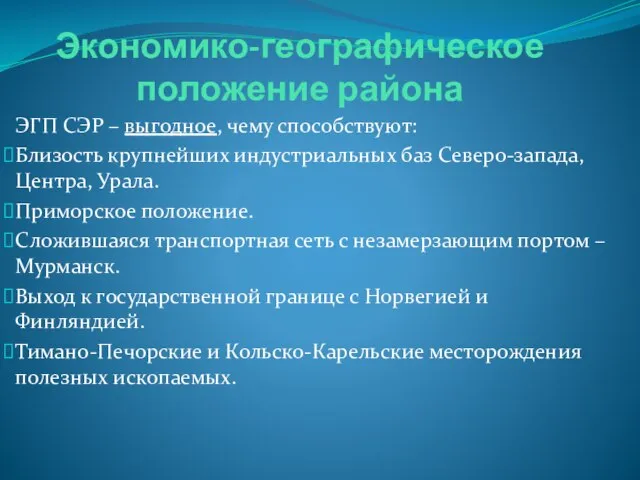 Экономико-географическое положение района

ЭГП СЭР – выгодное, чему способствуют:

Близость крупнейших индустриальных баз Северо-запада, Центра, Урала.

Приморское положение.

Сложившаяся транспортная сеть с незамерзающим портом – Мурманск.

Выход к государственной границе с Норвегией и Финляндией.

Тимано-Печорские и Кольско-Карельские месторождения полезных ископаемых.